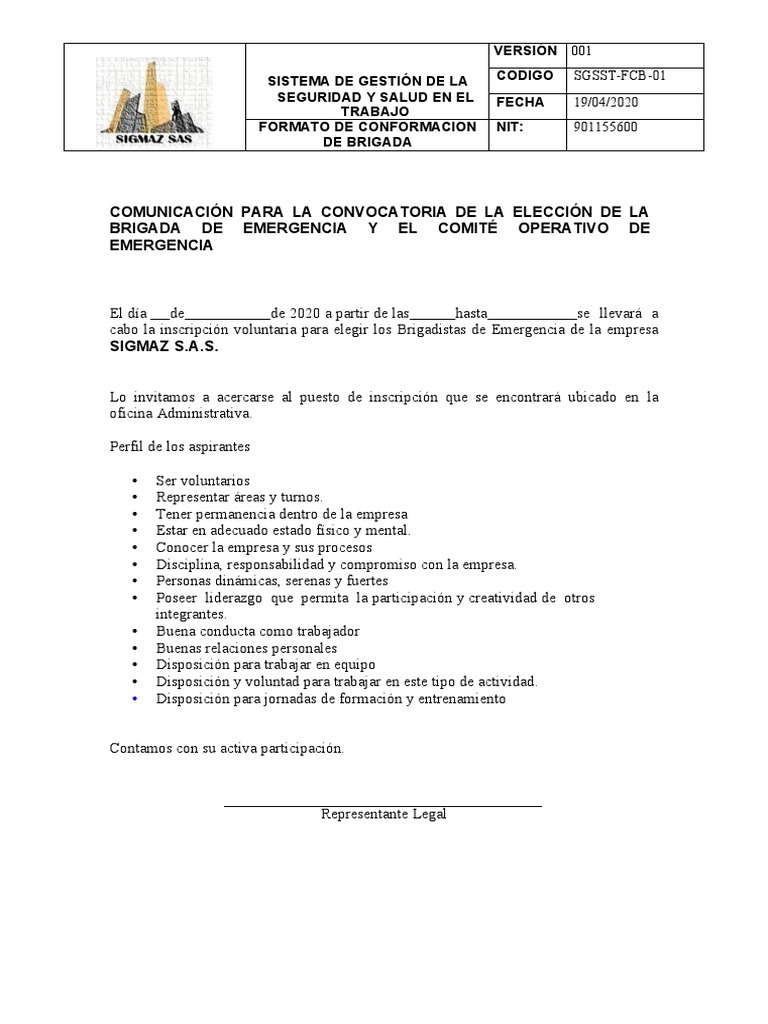 | SIGMAZ SAS | SISTEMA DE GESTIÓN DE LA SEGURIDAD Y SALUD EN EL TRABAJO | VERSIÓN | 001 |
|---|---|---|---|
| | | CODIGO | SGSST-FCB-01 |
| | | FECHA | 19/04/2020 |
| | FORMATO DE CONFORMACION DE BRIGADA | NIT: | 901155600 |

COMUNICACIÓN PARA LA CONVOCATORIA DE LA ELECCIÓN DE LA BRIGADA DE EMERGENCIA Y EL COMITÉ OPERATIVO DE EMERGENCIA

El día ___de____________de 2020 a partir de las_______hasta_____________se llevará a cabo la inscripción voluntaria para elegir los Brigadistas de Emergencia de la empresa SIGMAZ S.A.S.

Lo invitamos a acercarse al puesto de inscripción que se encontrará ubicado en la oficina Administrativa.

Perfil de los aspirantes

• Ser voluntarios
• Representar áreas y turnos.
• Tener permanencia dentro de la empresa
• Estar en adecuado estado físico y mental.
• Conocer la empresa y sus procesos
• Disciplina, responsabilidad y compromiso con la empresa.
• Personas dinámicas, serenas y fuertes
• Poseer liderazgo que permita la participación y creatividad de otros integrantes.
• Buena conducta como trabajador
• Buenas relaciones personales
• Disposición para trabajar en equipo
• Disposición y voluntad para trabajar en este tipo de actividad.
• Disposición para jornadas de formación y entrenamiento

Contamos con su activa participación.

Representante Legal